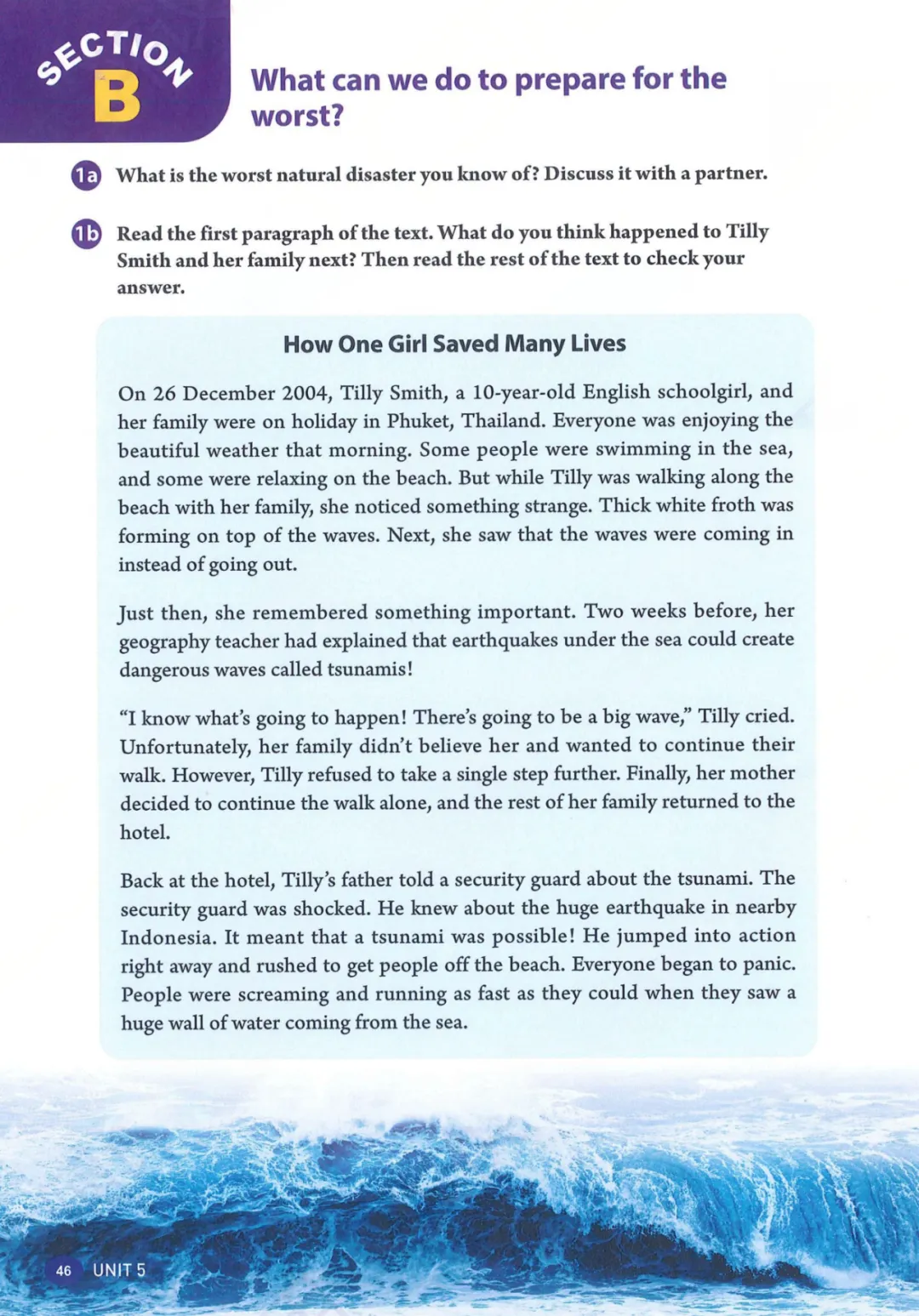 SECTION B

What can we do to prepare for the worst?

1a What is the worst natural disaster you know of? Discuss it with a partner.

1b Read the first paragraph of the text. What do you think happened to Tilly Smith and her family next? Then read the rest of the text to check your answer.

How One Girl Saved Many Lives

On 26 December 2004, Tilly Smith, a 10-year-old English schoolgirl, and her family were on holiday in Phuket, Thailand. Everyone was enjoying the beautiful weather that morning. Some people were swimming in the sea, and some were relaxing on the beach. But while Tilly was walking along the beach with her family, she noticed something strange. Thick white froth was forming on top of the waves. Next, she saw that the waves were coming in instead of going out.

Just then, she remembered something important. Two weeks before, her geography teacher had explained that earthquakes under the sea could create dangerous waves called tsunamis!

"I know what's going to happen! There's going to be a big wave," Tilly cried. Unfortunately, her family didn't believe her and wanted to continue their walk. However, Tilly refused to take a single step further. Finally, her mother decided to continue the walk alone, and the rest of her family returned to the hotel.

Back at the hotel, Tilly's father told a security guard about the tsunami. The security guard was shocked. He knew about the huge earthquake in nearby Indonesia. It meant that a tsunami was possible! He jumped into action right away and rushed to get people off the beach. Everyone began to panic. People were screaming and running as fast as they could when they saw a huge wall of water coming from the sea.

46 UNIT 5